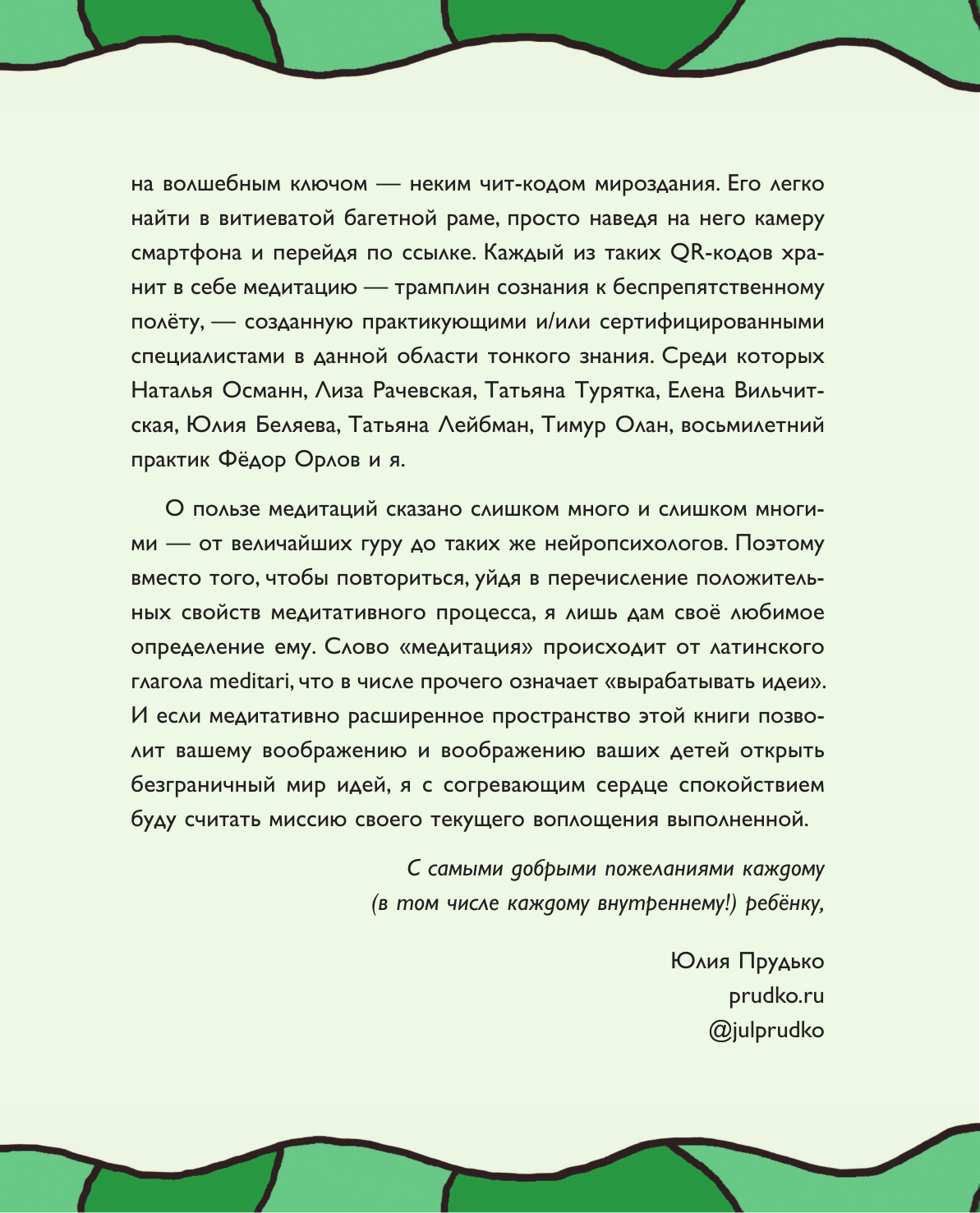 на волшебным ключом — неким чит-кодом мироздания. Его легко найти в витиеватой багетной раме, просто наведя на него камеру смартфона и перейдя по ссылке. Каждый из таких QR-кодов хранит в себе медитацию — трамплин сознания к беспрепятственному полёту, — созданную практикующими и/или сертифицированными специалистами в данной области тонкого знания. Среди которых Наталья Османн, Лиза Рачевская, Татьяна Турятка, Елена Вильчитская, Юлия Беляева, Татьяна Лейбман, Тимур Олан, восьмилетний практик Фёдор Орлов и я.

О пользе медитаций сказано слишком много и слишком многими — от величайших гуру до таких же нейропсихологов. Поэтому вместо того, чтобы повториться, уйдя в перечисление положительных свойств медитативного процесса, я лишь дам своё любимое определение ему. Слово «медитация» происходит от латинского глагола meditari, что в числе прочего означает «вырабатывать идеи». И если медитативно расширенное пространство этой книги позволит вашему воображению и воображению ваших детей открыть безграничный мир идей, я с согревающим сердце спокойствием буду считать миссию своего текущего воплощения выполненной.

С самыми добрыми пожеланиями каждому
(в том числе каждому внутреннему!) ребёнку,

Юлия Прудько
prudko.ru
@julprudko